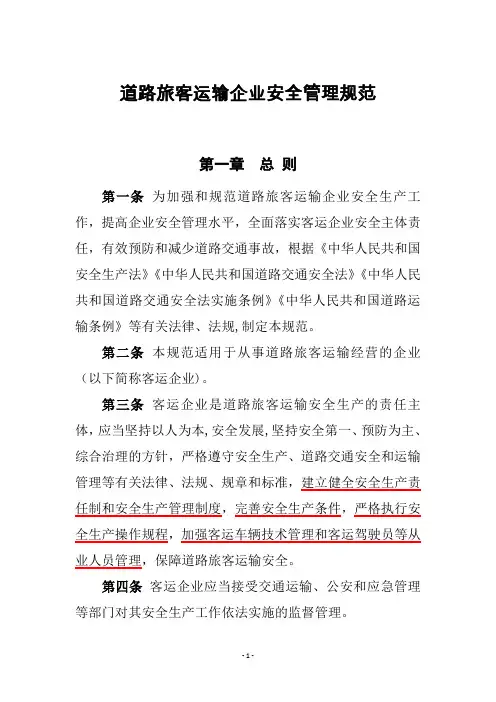 道路旅客运输企业安全管理规范

第一章　总 则

第一条 为加强和规范道路旅客运输企业安全生产工作，提高企业安全管理水平，全面落实客运企业安全主体责任，有效预防和减少道路交通事故，根据《中华人民共和国安全生产法》《中华人民共和国道路交通安全法》《中华人民共和国道路交通安全法实施条例》《中华人民共和国道路运输条例》等有关法律、法规，制定本规范。

第二条 本规范适用于从事道路旅客运输经营的企业（以下简称客运企业）。

第三条 客运企业是道路旅客运输安全生产的责任主体，应当坚持以人为本，安全发展，坚持安全第一、预防为主、综合治理的方针，严格遵守安全生产、道路交通安全和运输管理等有关法律、法规、规章和标准，建立健全安全生产责任制和安全生产管理制度，完善安全生产条件，严格执行安全生产操作规程，加强客运车辆技术管理和客运驾驶员等从业人员管理，保障道路旅客运输安全。

第四条 客运企业应当接受交通运输、公安和应急管理等部门对其安全生产工作依法实施的监督管理。

- 1 -